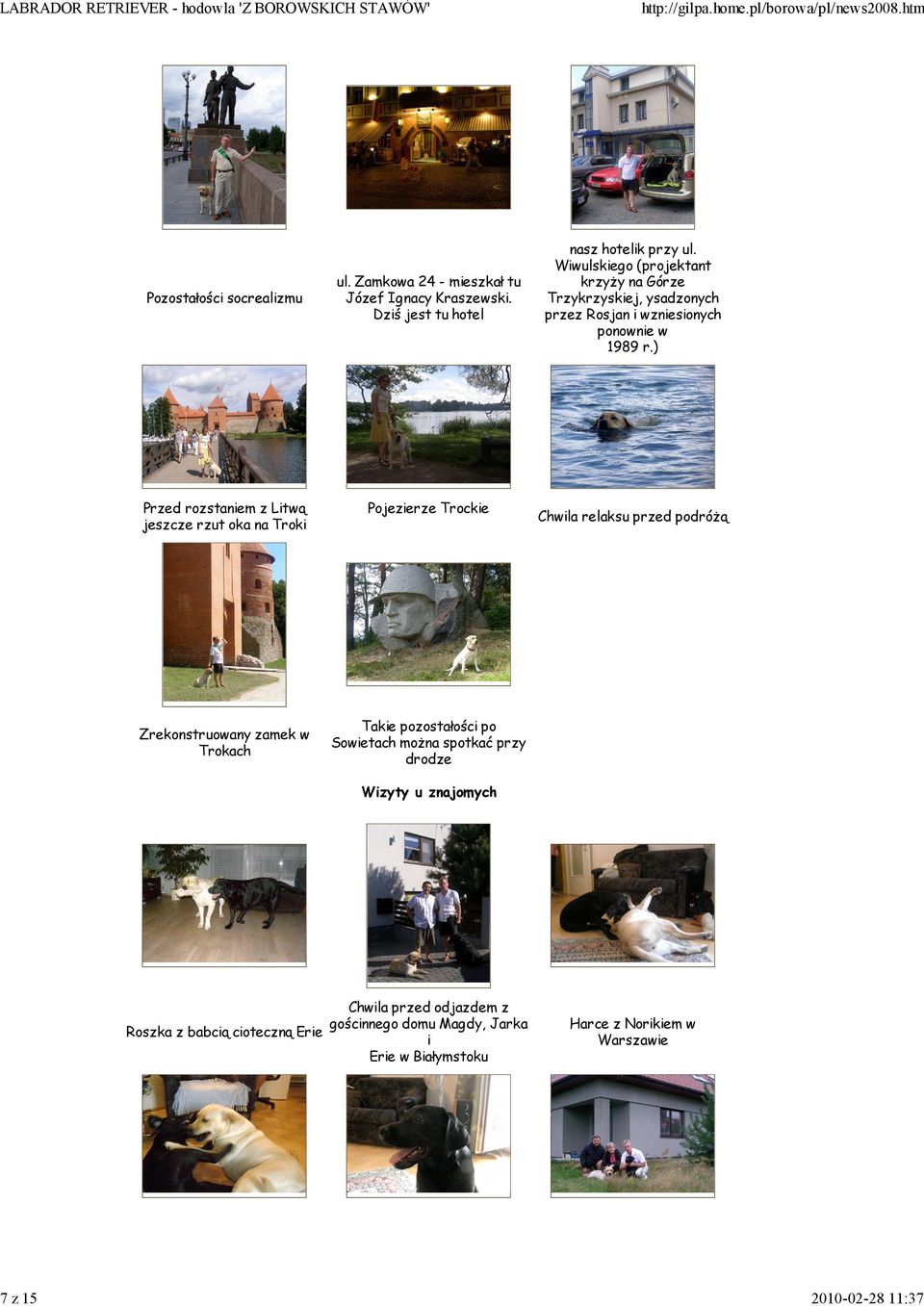 LABRADOR RETRIEVER - hodowla 'Z BOROWSKICH STAWÓW'

http://gilpa.home.pl/borowa/pl/news2008.htm

Pozostałości socrealizmu

ul. Zamkowa 24 - mieszkał tu Józef Ignacy Kraszewski. Dziś jest tu hotel

nasz hotelik przy ul. Wiwulskiego (projektant krzyży na Górze Trzykrzyskiej, ysadzonych przez Rosjan i wzniesionych ponownie w 1989 r.)

Przed rozstaniem z Litwą jeszcze rzut oka na Troki

Pojezierze Trockie

Chwila relaksu przed podróżą

Zrekonstruowany zamek w Trokach

Takie pozostałości po Sowietach można spotkać przy drodze

Wizyty u znajomych

Roszka z babcią cioteczną Erie

Chwila przed odjazdem z gościnnego domu Magdy, Jarka i Erie w Białymstoku

Harce z Norikiem w Warszawie

7 z 15

2010-02-28 11:37